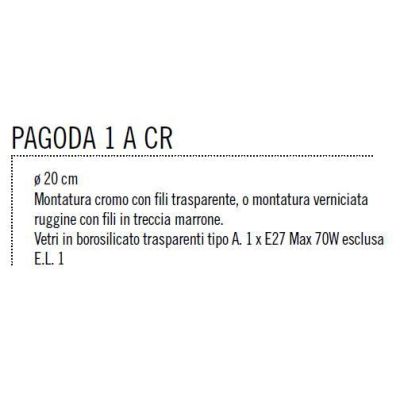 PAGODA 1 A CR

ø 20 cm
Montatura cromo con fili trasparente, o montatura verniciata ruggine con fili in treccia marrone.
Vetri in borosilicato trasparenti tipo A. 1 x E27 Max 70W esclusa E.L. 1